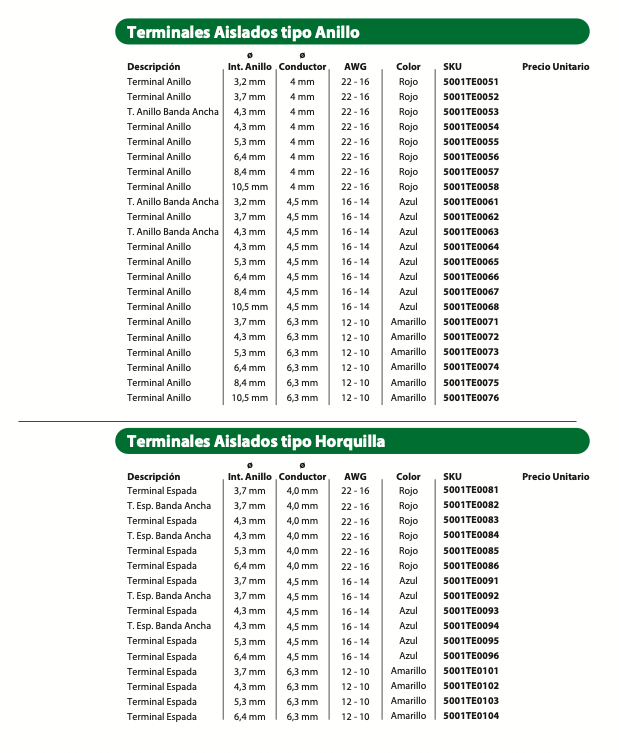 Terminales Aislados tipo Anillo

| Descripción | ø Int. Anillo | ø Conductor | AWG | Color | SKU | Precio Unitario |
|---|---|---|---|---|---|---|
| Terminal Anillo | 3,2 mm | 4 mm | 22 - 16 | Rojo | 5001TE0051 | |
| Terminal Anillo | 3,7 mm | 4 mm | 22 - 16 | Rojo | 5001TE0052 | |
| T. Anillo Banda Ancha | 4,3 mm | 4 mm | 22 - 16 | Rojo | 5001TE0053 | |
| Terminal Anillo | 4,3 mm | 4 mm | 22 - 16 | Rojo | 5001TE0054 | |
| Terminal Anillo | 5,3 mm | 4 mm | 22 - 16 | Rojo | 5001TE0055 | |
| Terminal Anillo | 6,4 mm | 4 mm | 22 - 16 | Rojo | 5001TE0056 | |
| Terminal Anillo | 8,4 mm | 4 mm | 22 - 16 | Rojo | 5001TE0057 | |
| Terminal Anillo | 10,5 mm | 4 mm | 22 - 16 | Rojo | 5001TE0058 | |
| T. Anillo Banda Ancha | 3,2 mm | 4,5 mm | 16 - 14 | Azul | 5001TE0061 | |
| Terminal Anillo | 3,7 mm | 4,5 mm | 16 - 14 | Azul | 5001TE0062 | |
| T. Anillo Banda Ancha | 4,3 mm | 4,5 mm | 16 - 14 | Azul | 5001TE0063 | |
| Terminal Anillo | 4,3 mm | 4,5 mm | 16 - 14 | Azul | 5001TE0064 | |
| Terminal Anillo | 5,3 mm | 4,5 mm | 16 - 14 | Azul | 5001TE0065 | |
| Terminal Anillo | 6,4 mm | 4,5 mm | 16 - 14 | Azul | 5001TE0066 | |
| Terminal Anillo | 8,4 mm | 4,5 mm | 16 - 14 | Azul | 5001TE0067 | |
| Terminal Anillo | 10,5 mm | 4,5 mm | 16 - 14 | Azul | 5001TE0068 | |
| Terminal Anillo | 3,7 mm | 6,3 mm | 12 - 10 | Amarillo | 5001TE0071 | |
| Terminal Anillo | 4,3 mm | 6,3 mm | 12 - 10 | Amarillo | 5001TE0072 | |
| Terminal Anillo | 5,3 mm | 6,3 mm | 12 - 10 | Amarillo | 5001TE0073 | |
| Terminal Anillo | 6,4 mm | 6,3 mm | 12 - 10 | Amarillo | 5001TE0074 | |
| Terminal Anillo | 8,4 mm | 6,3 mm | 12 - 10 | Amarillo | 5001TE0075 | |
| Terminal Anillo | 10,5 mm | 6,3 mm | 12 - 10 | Amarillo | 5001TE0076 | |

Terminales Aislados tipo Horquilla

| Descripción | ø Int. Anillo | ø Conductor | AWG | Color | SKU | Precio Unitario |
|---|---|---|---|---|---|---|
| Terminal Espada | 3,7 mm | 4,0 mm | 22 - 16 | Rojo | 5001TE0081 | |
| T. Esp. Banda Ancha | 3,7 mm | 4,0 mm | 22 - 16 | Rojo | 5001TE0082 | |
| Terminal Espada | 4,3 mm | 4,0 mm | 22 - 16 | Rojo | 5001TE0083 | |
| T. Esp. Banda Ancha | 4,3 mm | 4,0 mm | 22 - 16 | Rojo | 5001TE0084 | |
| Terminal Espada | 5,3 mm | 4,0 mm | 22 - 16 | Rojo | 5001TE0085 | |
| Terminal Espada | 6,4 mm | 4,0 mm | 22 - 16 | Rojo | 5001TE0086 | |
| Terminal Espada | 3,7 mm | 4,5 mm | 16 - 14 | Azul | 5001TE0091 | |
| T. Esp. Banda Ancha | 3,7 mm | 4,5 mm | 16 - 14 | Azul | 5001TE0092 | |
| Terminal Espada | 4,3 mm | 4,5 mm | 16 - 14 | Azul | 5001TE0093 | |
| T. Esp. Banda Ancha | 4,3 mm | 4,5 mm | 16 - 14 | Azul | 5001TE0094 | |
| Terminal Espada | 5,3 mm | 4,5 mm | 16 - 14 | Azul | 5001TE0095 | |
| Terminal Espada | 6,4 mm | 4,5 mm | 16 - 14 | Azul | 5001TE0096 | |
| Terminal Espada | 3,7 mm | 6,3 mm | 12 - 10 | Amarillo | 5001TE0101 | |
| Terminal Espada | 4,3 mm | 6,3 mm | 12 - 10 | Amarillo | 5001TE0102 | |
| Terminal Espada | 5,3 mm | 6,3 mm | 12 - 10 | Amarillo | 5001TE0103 | |
| Terminal Espada | 6,4 mm | 6,3 mm | 12 - 10 | Amarillo | 5001TE0104 | |